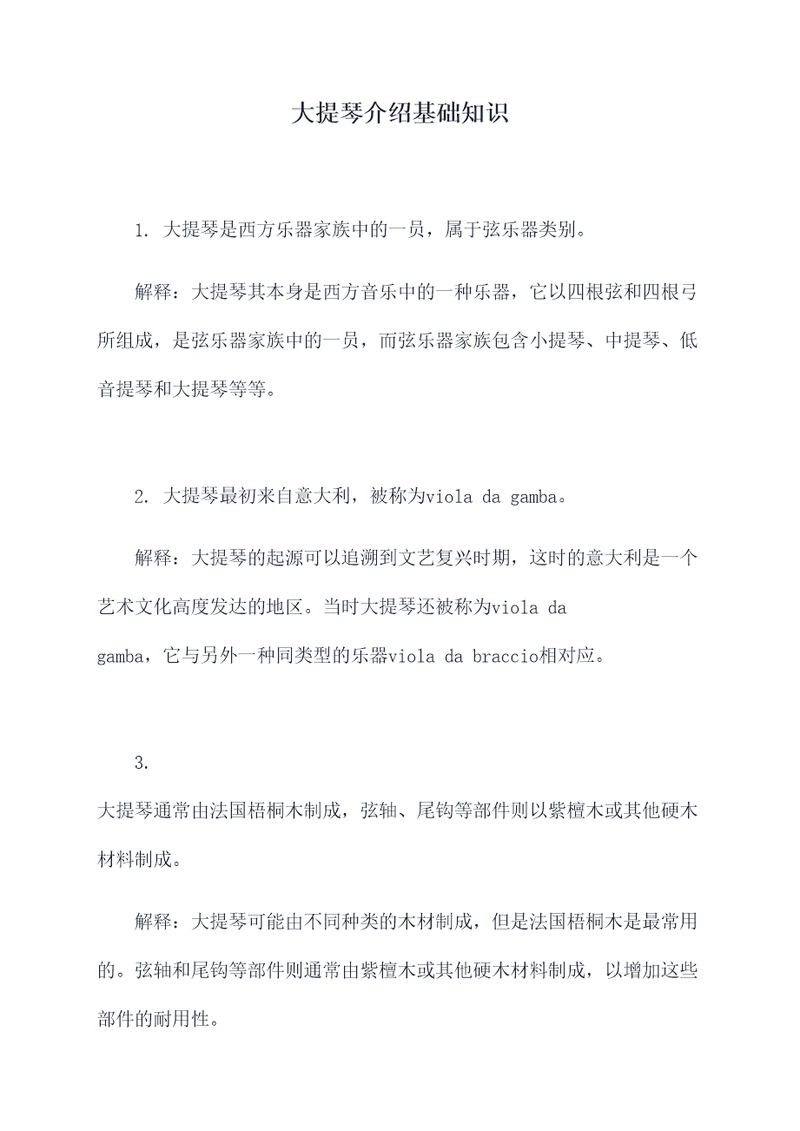 大提琴介绍基础知识

1. 大提琴是西方乐器家族中的一员，属于弦乐器类别。

解释：大提琴其本身是西方音乐中的一种乐器，它以四根弦和四根弓所组成，是弦乐器家族中的一员，而弦乐器家族包含小提琴、中提琴、低音提琴和大提琴等等。

2. 大提琴最初来自意大利，被称为viola da gamba。

解释：大提琴的起源可以追溯到文艺复兴时期，这时的意大利是一个艺术文化高度发达的地区。当时大提琴还被称为viola da gamba，它与另外一种同类型的乐器viola da braccio相对应。

3.
大提琴通常由法国梧桐木制成，弦轴、尾钩等部件则以紫檀木或其他硬木材料制成。

解释：大提琴可能由不同种类的木材制成，但是法国梧桐木是最常用的。弦轴和尾钩等部件则通常由紫檀木或其他硬木材料制成，以增加这些部件的耐用性。